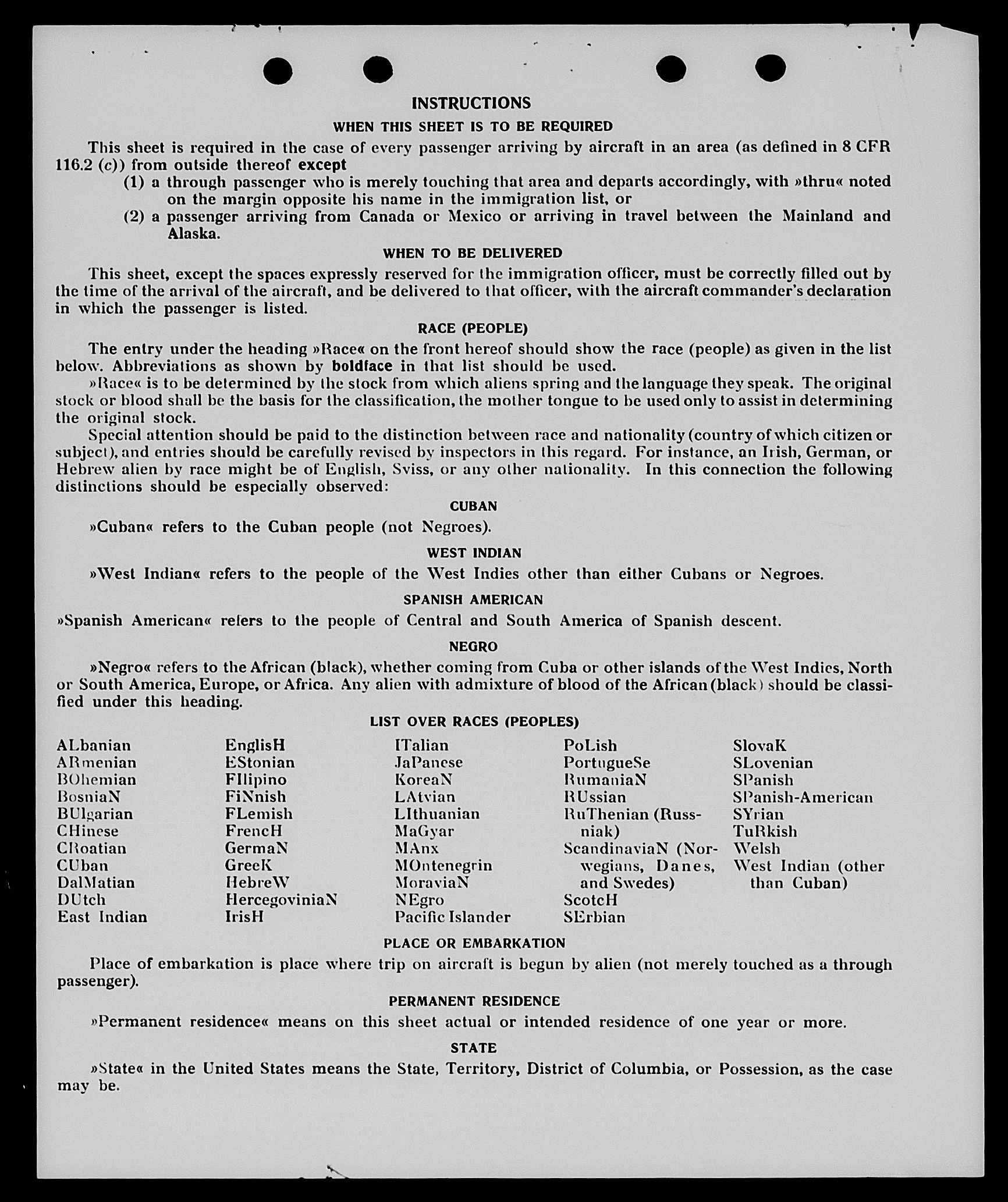 INSTRUCTIONS

WHEN THIS SHEET IS TO BE REQUIRED

This sheet is required in the case of every passenger arriving by aircraft in an area (as defined in 8 CFR 116.2 (c)) from outside thereof except

(1) a through passenger who is merely touching that area and departs accordingly, with »thru« noted on the margin opposite his name in the immigration list, or

(2) a passenger arriving from Canada or Mexico or arriving in travel between the Mainland and Alaska.

WHEN TO BE DELIVERED

This sheet, except the spaces expressly reserved for the immigration officer, must be correctly filled out by the time of the arrival of the aircraft, and be delivered to that officer, with the aircraft commander's declaration in which the passenger is listed.

RACE (PEOPLE)

The entry under the heading »Race« on the front hereof should show the race (people) as given in the list below. Abbreviations as shown by boldface in that list should be used.

»Race« is to be determined by the stock from which aliens spring and the language they speak. The original stock or blood shall be the basis for the classification, the mother tongue to be used only to assist in determining the original stock.

Special attention should be paid to the distinction between race and nationality (country of which citizen or subject), and entries should be carefully revised by inspectors in this regard. For instance, an Irish, German, or Hebrew alien by race might be of English, Sviss, or any other nationality. In this connection the following distinctions should be especially observed:

CUBAN

»Cuban« refers to the Cuban people (not Negroes).

WEST INDIAN

»West Indian« refers to the people of the West Indies other than either Cubans or Negroes.

SPANISH AMERICAN

»Spanish American« refers to the people of Central and South America of Spanish descent.

NEGRO

»Negro« refers to the African (black), whether coming from Cuba or other islands of the West Indies, North or South America, Europe, or Africa. Any alien with admixture of blood of the African (black) should be classified under this heading.

LIST OVER RACES (PEOPLES)

ALbanian
ARmenian
BOhemian
BosniaN
BUlgarian
CHinese
CRoatian
CUban
DalMatian
DUtch
East Indian

EnglisH
EStonian
FIlipino
FiNnish
FLemish
FrencH
GermaN
GreeK
HebreW
HercegoviniaN
IrisH

ITalian
JaPanese
KoreaN
LAtvian
LIthuanian
MaGyar
MAnx
MOntenegrin
MoraviaN
NEgro
Pacific Islander

PoLish
PortugueSe
RumaniaN
RUssian
RuThenian (Russniak)
ScandinaviaN (Norwegians, Danes, and Swedes)
ScotcH
SErbian

SlovaK
SLovenian
SPanish
SPanish-American
SYrian
TuRkish
Welsh
West Indian (other than Cuban)

PLACE OR EMBARKATION

Place of embarkation is place where trip on aircraft is begun by alien (not merely touched as a through passenger).

PERMANENT RESIDENCE

»Permanent residence« means on this sheet actual or intended residence of one year or more.

STATE

»State« in the United States means the State, Territory, District of Columbia, or Possession, as the case may be.